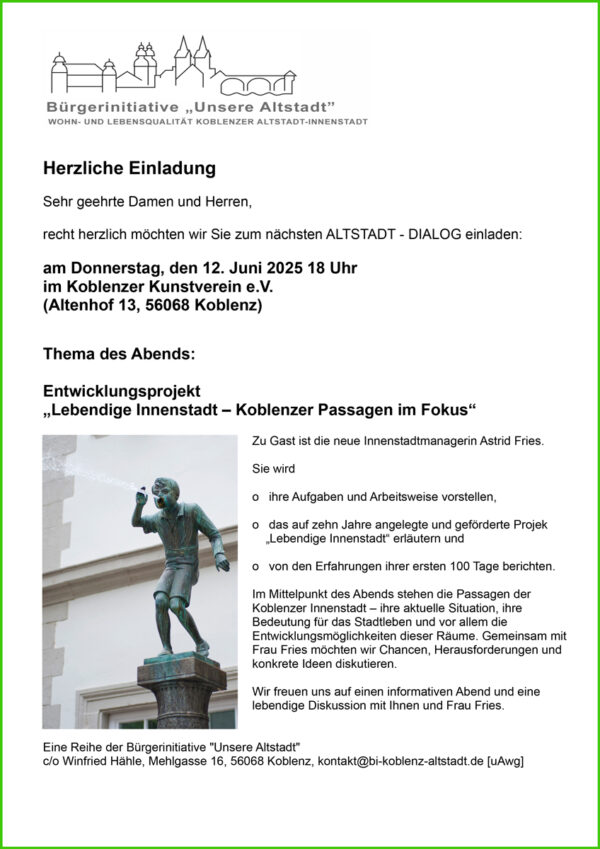 Bürgerinitiative „Unsere Altstadt"
WOHN- UND LEBENSQUALITÄT KOBLENZER ALTSTADT-INNENSTADT

Herzliche Einladung

Sehr geehrte Damen und Herren,

recht herzlich möchten wir Sie zum nächsten ALTSTADT - DIALOG einladen:

am Donnerstag, den 12. Juni 2025 18 Uhr
im Koblenzer Kunstverein e.V.
(Altenhof 13, 56068 Koblenz)

Thema des Abends:

Entwicklungsprojekt
„Lebendige Innenstadt – Koblenzer Passagen im Fokus"

Zu Gast ist die neue Innenstadtmanagerin Astrid Fries.

Sie wird

o ihre Aufgaben und Arbeitsweise vorstellen,

o das auf zehn Jahre angelegte und geförderte Projek „Lebendige Innenstadt" erläutern und

o von den Erfahrungen ihrer ersten 100 Tage berichten.

Im Mittelpunkt des Abends stehen die Passagen der Koblenzer Innenstadt – ihre aktuelle Situation, ihre Bedeutung für das Stadtleben und vor allem die Entwicklungsmöglichkeiten dieser Räume. Gemeinsam mit Frau Fries möchten wir Chancen, Herausforderungen und konkrete Ideen diskutieren.

Wir freuen uns auf einen informativen Abend und eine lebendige Diskussion mit Ihnen und Frau Fries.

Eine Reihe der Bürgerinitiative "Unsere Altstadt"
c/o Winfried Hähle, Mehlgasse 16, 56068 Koblenz, kontakt@bi-koblenz-altstadt.de [uAwg]